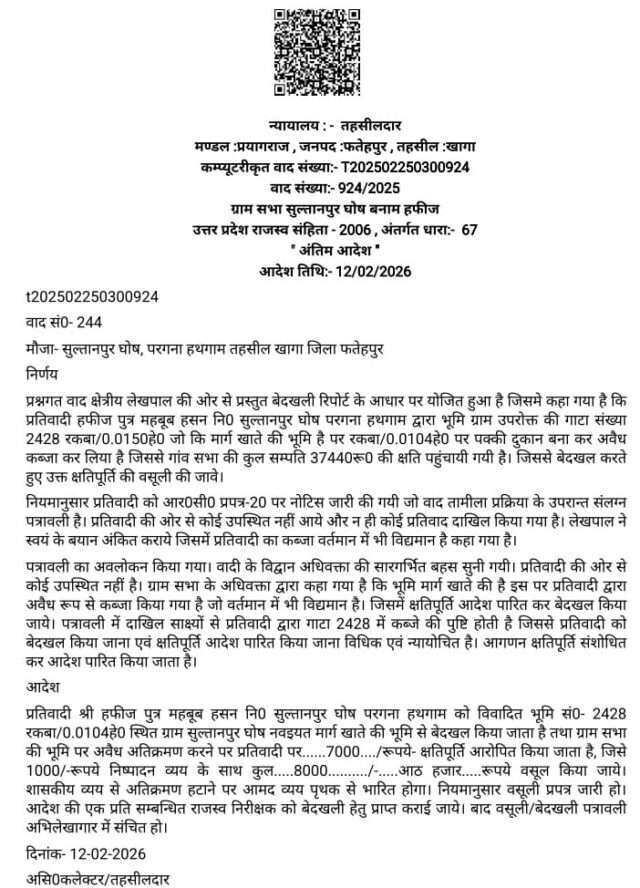 न्यायालय : - तहसीलदार
मण्डल :प्रयागराज , जनपद :फतेहपुर , तहसील :खागा
कम्प्यूटरीकृत वाद संख्या:- T202502250300924
वाद संख्या:- 924/2025
ग्राम सभा सुल्तानपुर घोष बनाम हफीज
उत्तर प्रदेश राजस्व संहिता - 2006 , अंतर्गत धारा:- 67
" अंतिम आदेश "
आदेश तिथि:- 12/02/2026

t202502250300924

वाद सं0- 244

मौजा- सुल्तानपुर घोष, परगना हथगाम तहसील खागा जिला फतेहपुर

निर्णय

प्रश्नगत वाद क्षेत्रीय लेखपाल की ओर से प्रस्तुत बेदखली रिपोर्ट के आधार पर योजित हुआ है जिसमे कहा गया है कि प्रतिवादी हफीज पुत्र महबूब हसन नि0 सुल्तानपुर घोष परगना हथगाम द्वारा भूमि ग्राम उपरोक्त की गाटा संख्या 2428 रकबा/0.0150हे0 जो कि मार्ग खाते की भूमि है पर रकबा/0.0104हे0 पर पक्की दुकान बना कर अवैध कब्जा कर लिया है जिससे गांव सभा की कुल सम्पति 37440रू0 की क्षति पहुंचायी गयी है। जिससे बेदखल करते हुए उक्त क्षतिपूर्ति की वसूली की जावे।

नियमानुसार प्रतिवादी को आर0सी0 प्रपत्र-20 पर नोटिस जारी की गयी जो वाद तामीला प्रक्रिया के उपरान्त संलग्न पत्रावली है। प्रतिवादी की ओर से कोई उपस्थित नहीं आये और न ही कोई प्रतिवाद दाखिल किया गया है। लेखपाल ने स्वयं के बयान अंकित कराये जिसमें प्रतिवादी का कब्जा वर्तमान में भी विद्यमान है कहा गया है।

पत्रावली का अवलोकन किया गया। वादी के विद्वान अधिवक्ता की सारगर्भित बहस सुनी गयी। प्रतिवादी की ओर से कोई उपस्थित नहीं है। ग्राम सभा के अधिवक्ता द्वारा कहा गया है कि भूमि मार्ग खाते की है इस पर प्रतिवादी द्वारा अवैध रूप से कब्जा किया गया है जो वर्तमान में भी विद्यमान है। जिसमें क्षतिपूर्ति आदेश पारित कर बेदखल किया जाये। पत्रावली में दाखिल साक्ष्यों से प्रतिवादी द्वारा गाटा 2428 में कब्जे की पुष्टि होती है जिससे प्रतिवादी को बेदखल किया जाना एवं क्षतिपूर्ति आदेश पारित किया जाना विधिक एवं न्यायोचित है। आगणन क्षतिपूर्ति संशोधित कर आदेश पारित किया जाता है।

आदेश

प्रतिवादी श्री हफीज पुत्र महबूब हसन नि0 सुल्तानपुर घोष परगना हथगाम को विवादित भूमि सं0- 2428 रकबा/0.0104हे0 स्थित ग्राम सुल्तानपुर घोष नवइयत मार्ग खाते की भूमि से बेदखल किया जाता है तथा ग्राम सभा की भूमि पर अवैध अतिक्रमण करने पर प्रतिवादी पर......7000..../रूपये- क्षतिपूर्ति आरोपित किया जाता है, जिसे 1000/-रूपये निष्पादन व्यय के साथ कुल.....8000........../-.....आठ हजार.....रूपये वसूल किया जाये। शासकीय व्यय से अतिक्रमण हटाने पर आमद व्यय पृथक से भारित होगा। नियमानुसार वसूली प्रपत्र जारी हो। आदेश की एक प्रति सम्बन्धित राजस्व निरीक्षक को बेदखली हेतु प्राप्त कराई जाये। बाद वसूली/बेदखली पत्रावली अभिलेखागार में संचित हो।

दिनांक- 12-02-2026

असि0कलेक्टर/तहसीलदार